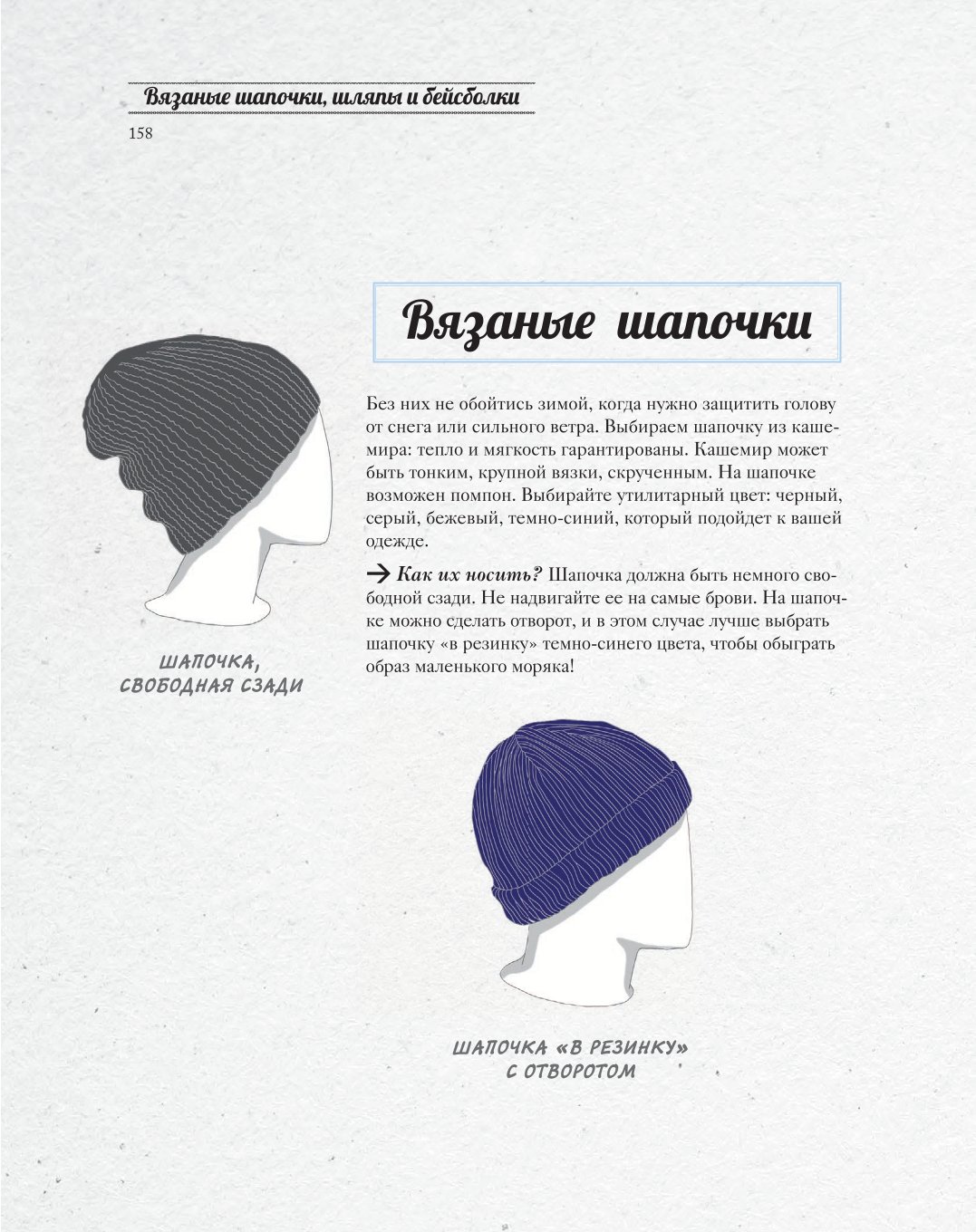 Вязаные шапочки, шляпы и бейсболки

158

Вязаные шапочки

Без них не обойтись зимой, когда нужно защитить голову от снега или сильного ветра. Выбираем шапочку из кашемира: тепло и мягкость гарантированы. Кашемир может быть тонким, крупной вязки, скрученным. На шапочке возможен помпон. Выбирайте утилитарный цвет: черный, серый, бежевый, темно-синий, который подойдет к вашей одежде.

→ Как их носить? Шапочка должна быть немного свободной сзади. Не надвигайте ее на самые брови. На шапочке можно сделать отворот, и в этом случае лучше выбрать шапочку «в резинку» темно-синего цвета, чтобы обыграть образ маленького моряка!

ШАПОЧКА, СВОБОДНАЯ СЗАДИ

ШАПОЧКА «В РЕЗИНКУ» С ОТВОРОТОМ